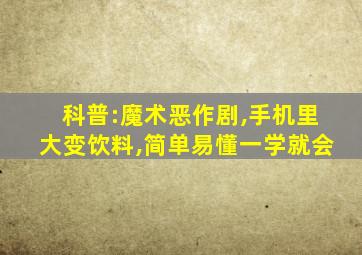 科普:魔术恶作剧,手机里大变饮料,简单易懂一学就会